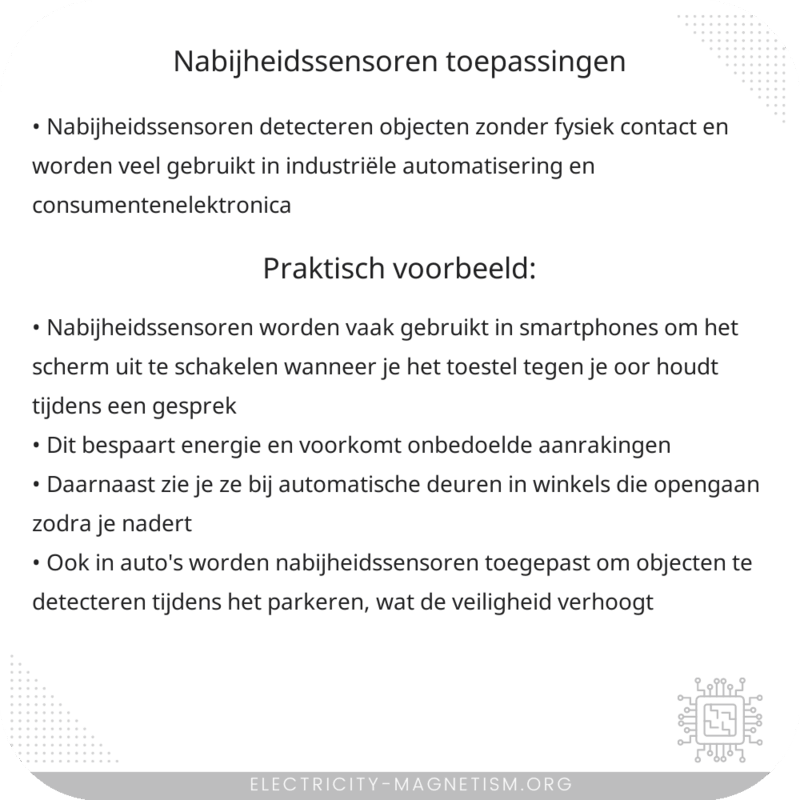 Nabijheidssensoren toepassingen

• Nabijheidssensoren detecteren objecten zonder fysiek contact en worden veel gebruikt in industriële automatisering en consumentenelektronica

Praktisch voorbeeld:

• Nabijheidssensoren worden vaak gebruikt in smartphones om het scherm uit te schakelen wanneer je het toestel tegen je oor houdt tijdens een gesprek
• Dit bespaart energie en voorkomt onbedoelde aanrakingen
• Daarnaast zie je ze bij automatische deuren in winkels die opengaan zodra je nadert
• Ook in auto's worden nabijheidssensoren toegepast om objecten te detecteren tijdens het parkeren, wat de veiligheid verhoogt

ELECTRICITY-MAGNETISM.ORG